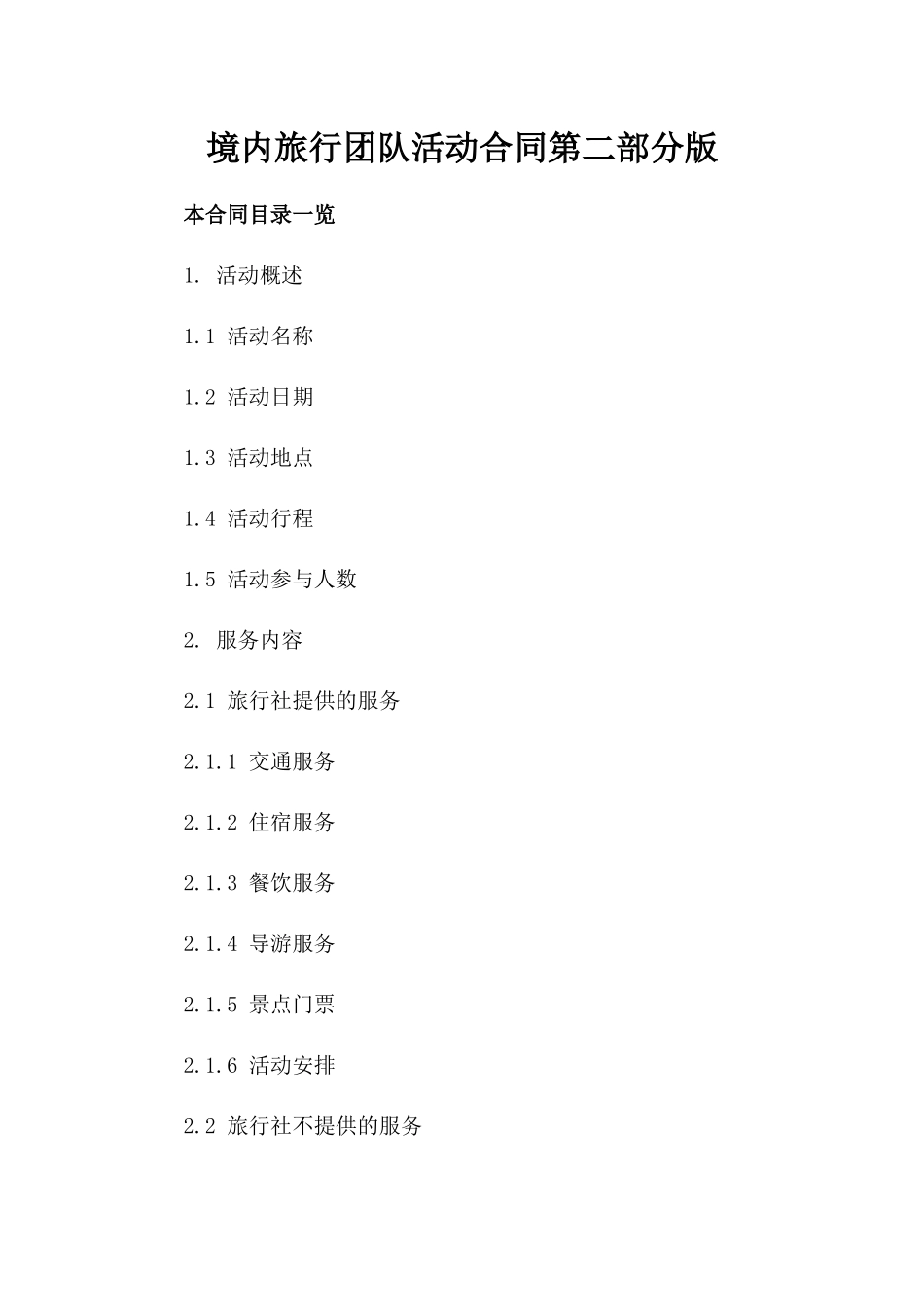 境内旅行团队活动合同第二部分版

本合同目录一览

1. 活动概述

1.1 活动名称

1.2 活动日期

1.3 活动地点

1.4 活动行程

1.5 活动参与人数

2. 服务内容

2.1 旅行社提供的服务

2.1.1 交通服务

2.1.2 住宿服务

2.1.3 餐饮服务

2.1.4 导游服务

2.1.5 景点门票

2.1.6 活动安排

2.2 旅行社不提供的服务